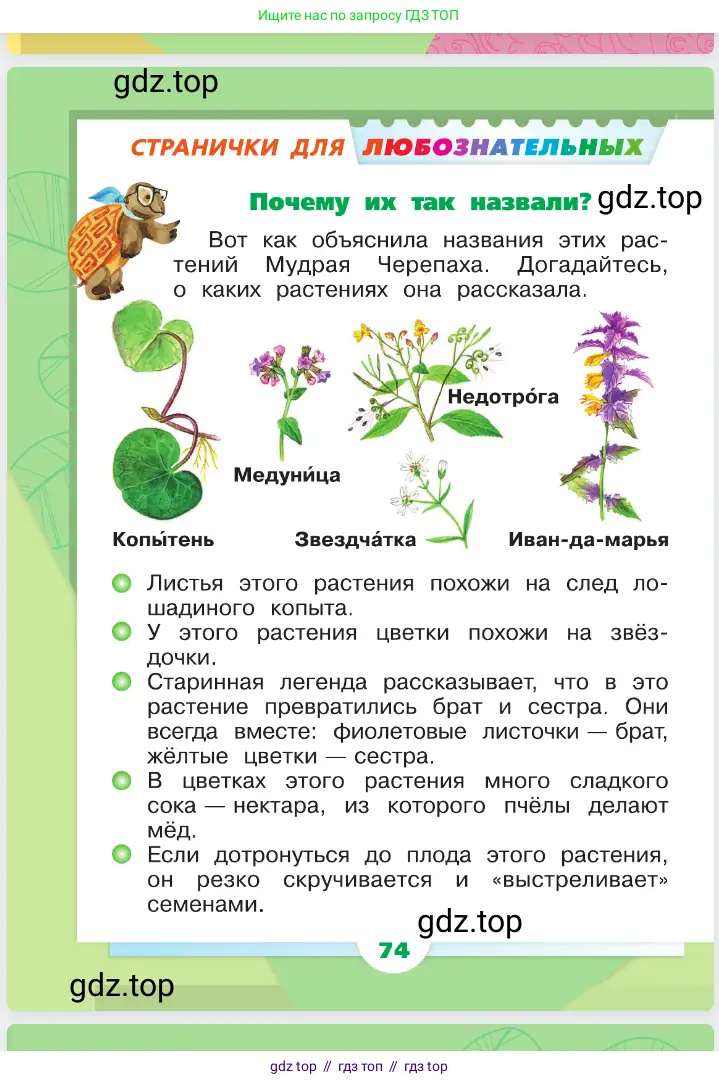 Ищите нас по запросу ГДЗ ТОП

gdz.top

СТРАНИЧКИ ДЛЯ ЛЮБОЗНАТЕЛЬНЫХ

Почему их так назвали? gdz.top

Вот как объяснила названия этих растений Мудрая Черепаха. Догадайтесь, о каких растениях она рассказала.

Недотро́га

Медуни́ца

Копы́тень

Звездча́тка

Иван-да-марья

Листья этого растения похожи на след лошадиного копыта.

У этого растения цветки похожи на звёздочки.

Старинная легенда рассказывает, что в это растение превратились брат и сестра. Они всегда вместе: фиолетовые листочки — брат, жёлтые цветки — сестра.

В цветках этого растения много сладкого сока — нектара, из которого пчёлы делают мёд.

Если дотронуться до плода этого растения, он резко скручивается и «выстреливает» семенами.

gdz.top

74

gdz.top

gdz top // гдз топ // гдз top